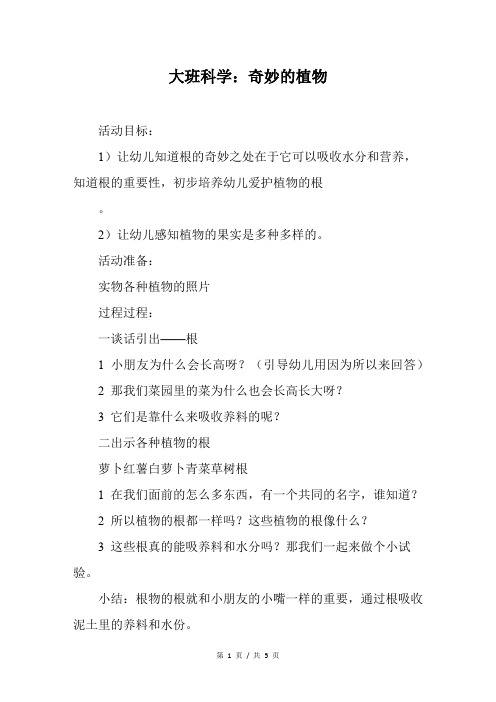 大班科学：奇妙的植物

活动目标：

1）让幼儿知道根的奇妙之处在于它可以吸收水分和营养，知道根的重要性，初步培养幼儿爱护植物的根

。

2）让幼儿感知植物的果实是多种多样的。

活动准备：

实物各种植物的照片

过程过程：

一谈话引出——根

1 小朋友为什么会长高呀？（引导幼儿用因为所以来回答）

2 那我们菜园里的菜为什么也会长高长大呀？

3 它们是靠什么来吸收养料的呢？

二出示各种植物的根

萝卜红薯白萝卜青菜草树根

1 在我们面前的怎么多东西，有一个共同的名字，谁知道？

2 所以植物的根都一样吗？这些植物的根像什么？

3 这些根真的能吸养料和水分吗？那我们一起来做个小试验。

小结：根物的根就和小朋友的小嘴一样的重要，通过根吸收泥土里的养料和水份。

第 1 页 / 共 5 页